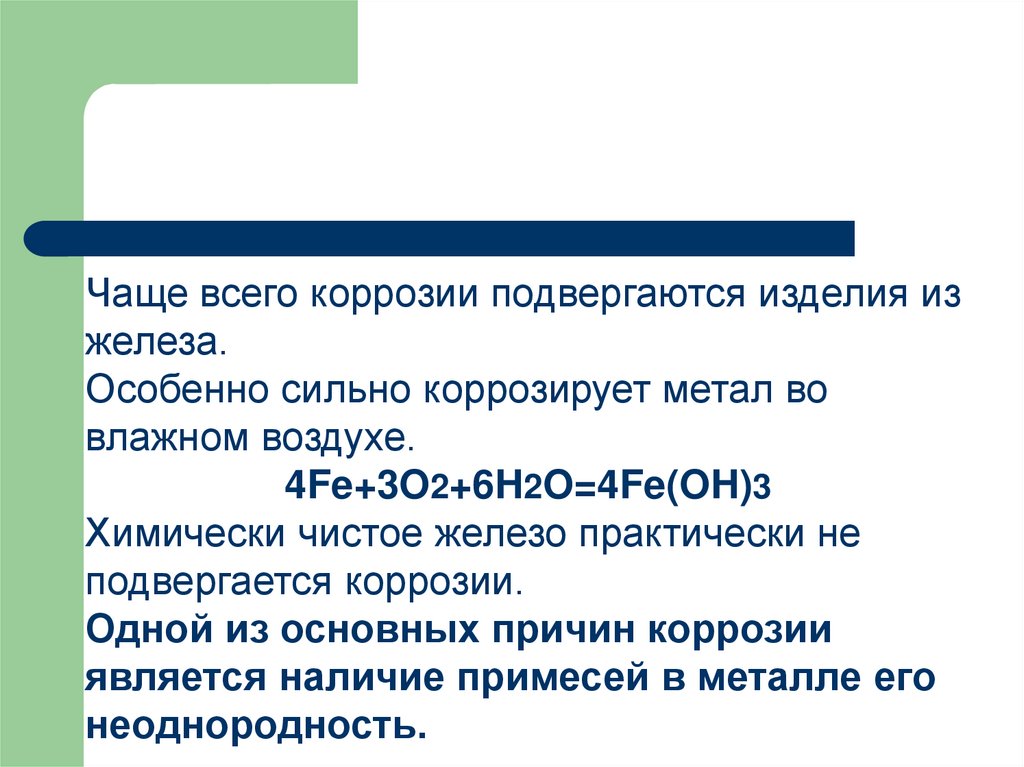 Чаще всего коррозии подвергаются изделия из железа.
Особенно сильно коррозирует метал во влажном воздухе.

$4Fe+3O_2+6H_2O=4Fe(OH)_3$

Химически чистое железо практически не подвергается коррозии.
Одной из основных причин коррозии является наличие примесей в металле его неоднородность.